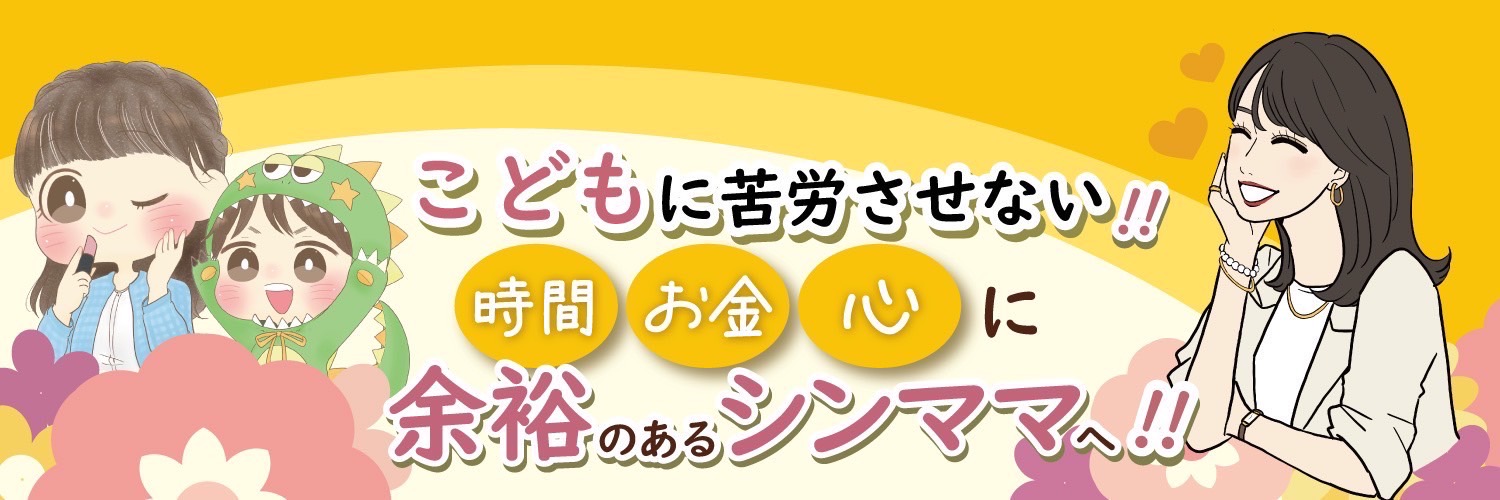 こどもに苦労させない!!

時間 お金 心 に

余裕のあるシンママへ!!